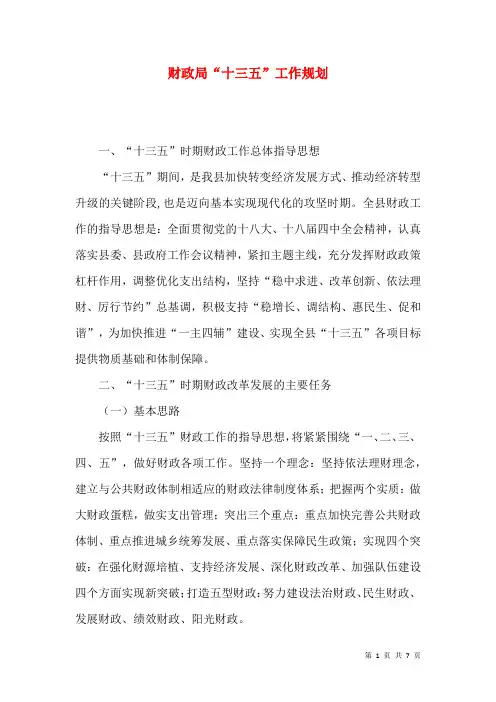 财政局“十三五”工作规划

一、“十三五”时期财政工作总体指导思想

“十三五”期间，是我县加快转变经济发展方式、推动经济转型升级的关键阶段，也是迈向基本实现现代化的攻坚时期。全县财政工作的指导思想是：全面贯彻党的十八大、十八届四中全会精神，认真落实县委、县政府工作会议精神，紧扣主题主线，充分发挥财政政策杠杆作用，调整优化支出结构，坚持“稳中求进、改革创新、依法理财、厉行节约”总基调，积极支持“稳增长、调结构、惠民生、促和谐”，为加快推进“一主四辅”建设、实现全县“十三五”各项目标提供物质基础和体制保障。

二、“十三五”时期财政改革发展的主要任务

（一）基本思路

按照“十三五”财政工作的指导思想，将紧紧围绕“一、二、三、四、五”，做好财政各项工作。坚持一个理念：坚持依法理财理念，建立与公共财政体制相适应的财政法律制度体系；把握两个实质：做大财政蛋糕，做实支出管理；突出三个重点：重点加快完善公共财政体制、重点推进城乡统筹发展、重点落实保障民生政策；实现四个突破：在强化财源培植、支持经济发展、深化财政改革、加强队伍建设四个方面实现新突破；打造五型财政：努力建设法治财政、民生财政、发展财政、绩效财政、阳光财政。

第 1 页 共 7 页